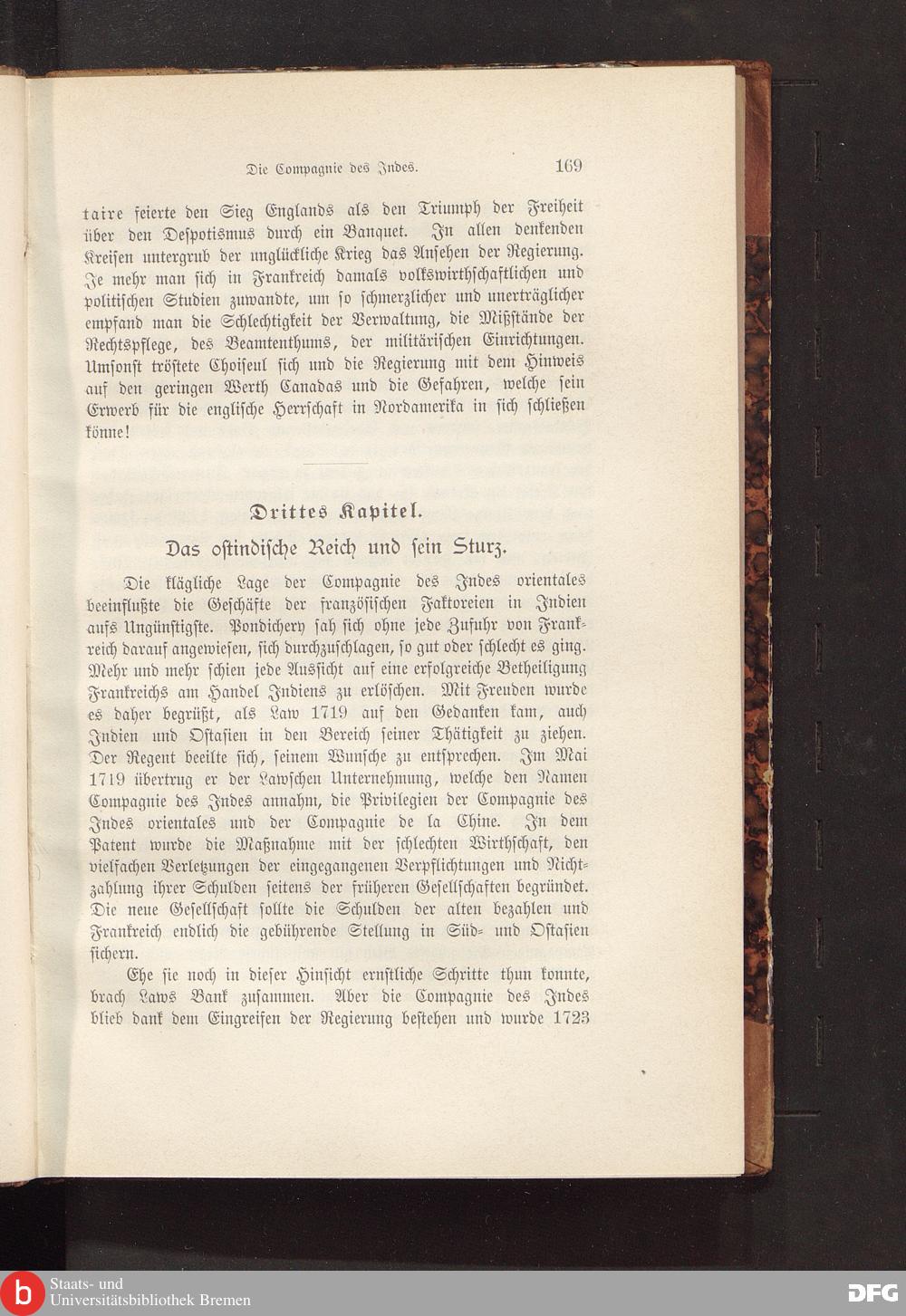 Die Compagnie des Indes. 169

taire feierte den Sieg Englands als den Triumph der Freiheit über den Despotismus durch ein Banquet. In allen denkenden Kreisen untergrub der unglückliche Krieg das Ansehen der Regierung. Je mehr man sich in Frankreich damals volkswirthschaftlichen und politischen Studien zuwandte, um so schmerzlicher und unerträglicher empfand man die Schlechtigkeit der Verwaltung, die Mißstände der Rechtspflege, des Beamtenthums, der militärischen Einrichtungen. Umsonst tröstete Choiseul sich und die Regierung mit dem Hinweis auf den geringen Werth Canadas und die Gefahren, welche sein Erwerb für die englische Herrschaft in Nordamerika in sich schließen könne!

Drittes Kapitel.

Das ostindische Reich und sein Sturz.

Die klägliche Lage der Compagnie des Indes orientales beeinflußte die Geschäfte der französischen Faktoreien in Indien aufs Ungünstigste. Pondichery sah sich ohne jede Zufuhr von Frankreich darauf angewiesen, sich durchzuschlagen, so gut oder schlecht es ging. Mehr und mehr schien jede Aussicht auf eine erfolgreiche Betheiligung Frankreichs am Handel Indiens zu erlöschen. Mit Freuden wurde es daher begrüßt, als Law 1719 auf den Gedanken kam, auch Indien und Ostasien in den Bereich seiner Thätigkeit zu ziehen. Der Regent beeilte sich, seinem Wunsche zu entsprechen. Im Mai 1719 übertrug er der Lawschen Unternehmung, welche den Namen Compagnie des Indes annahm, die Privilegien der Compagnie des Indes orientales und der Compagnie de la Chine. In dem Patent wurde die Maßnahme mit der schlechten Wirthschaft, den vielfachen Verletzungen der eingegangenen Verpflichtungen und Nichtzahlung ihrer Schulden seitens der früheren Gesellschaften begründet. Die neue Gesellschaft sollte die Schulden der alten bezahlen und Frankreich endlich die gebührende Stellung in Süd- und Ostasien sichern.

Ehe sie noch in dieser Hinsicht ernstliche Schritte thun konnte, brach Laws Bank zusammen. Aber die Compagnie des Indes blieb dank dem Eingreifen der Regierung bestehen und wurde 1723

Staats- und Universitätsbibliothek Bremen DFG